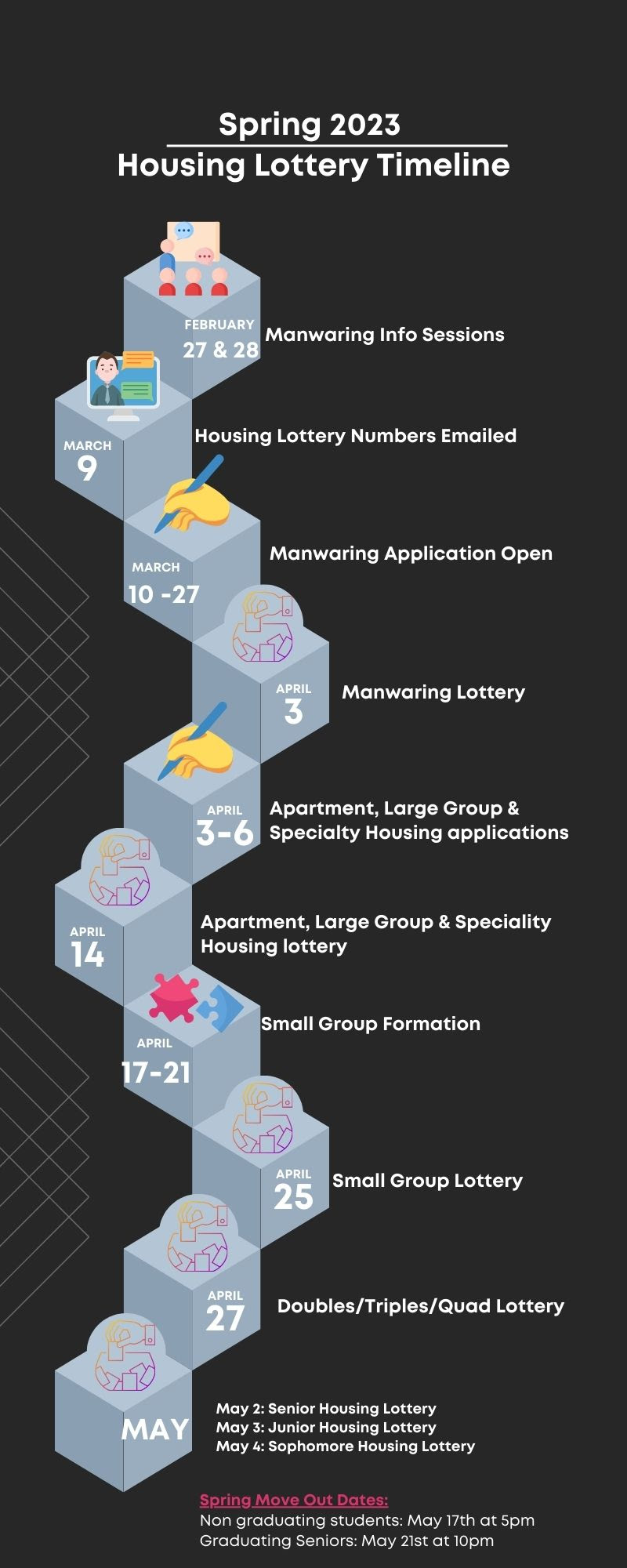 Spring 2023
Housing Lottery Timeline

FEBRUARY
27 & 28
Manwaring Info Sessions

MARCH
9
Housing Lottery Numbers Emailed

MARCH
10 -27
Manwaring Application Open

APRIL
3
Manwaring Lottery

APRIL
3-6
Apartment, Large Group & Specialty Housing applications

APRIL
14
Apartment, Large Group & Speciality Housing lottery

APRIL
17-21
Small Group Formation

APRIL
25
Small Group Lottery

APRIL
27
Doubles/Triples/Quad Lottery

MAY
May 2: Senior Housing Lottery
May 3: Junior Housing Lottery
May 4: Sophomore Housing Lottery

Spring Move Out Dates:
Non graduating students: May 17th at 5pm
Graduating Seniors: May 21st at 10pm